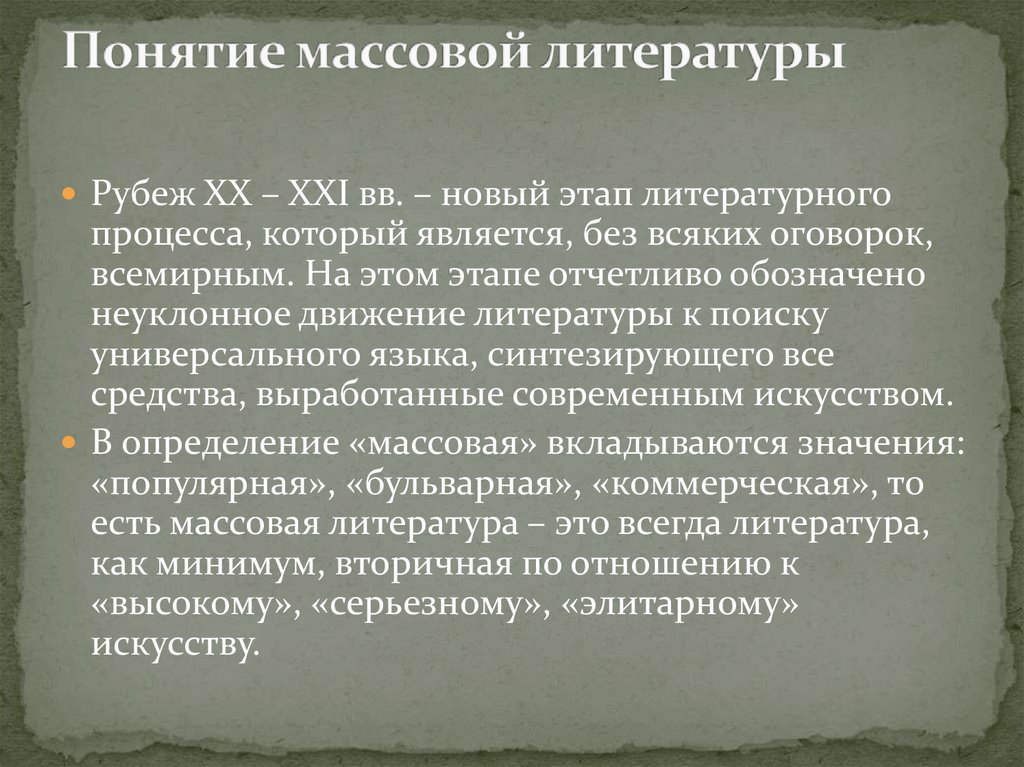 Понятие массовой литературы

Рубеж XX – XXI вв. – новый этап литературного процесса, который является, без всяких оговорок, всемирным. На этом этапе отчетливо обозначено неуклонное движение литературы к поиску универсального языка, синтезирующего все средства, выработанные современным искусством.

В определение «массовая» вкладываются значения: «популярная», «бульварная», «коммерческая», то есть массовая литература – это всегда литература, как минимум, вторичная по отношению к «высокому», «серьезному», «элитарному» искусству.